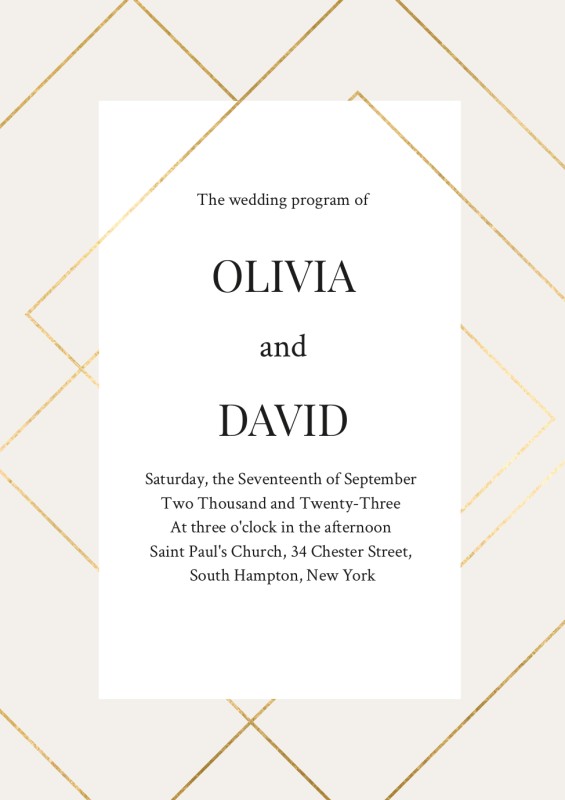 The wedding program of

OLIVIA

and

DAVID

Saturday, the Seventeenth of September
Two Thousand and Twenty-Three
At three o'clock in the afternoon
Saint Paul's Church, 34 Chester Street,
South Hampton, New York